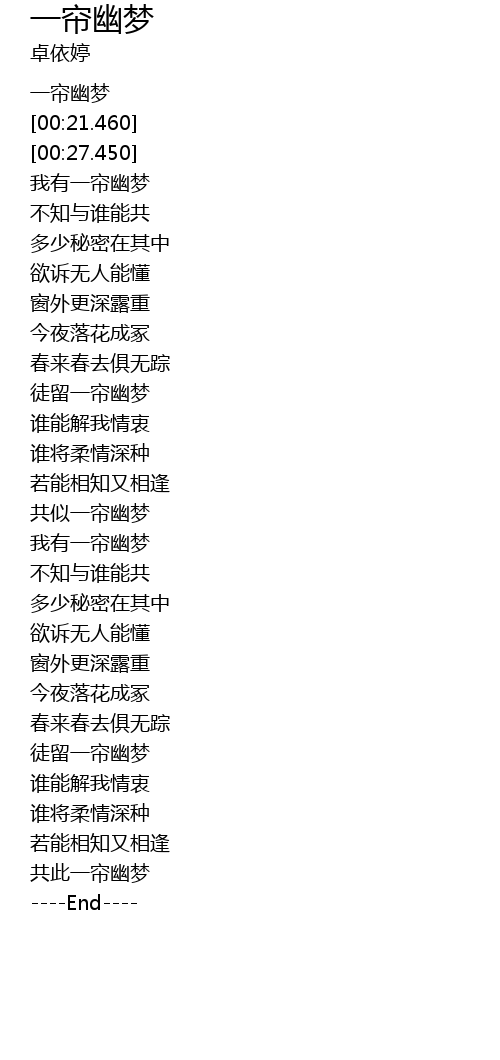 一帘幽梦
卓依婷

一帘幽梦
[00:21.460]
[00:27.450]
我有一帘幽梦
不知与谁能共
多少秘密在其中
欲诉无人能懂
窗外更深露重
今夜落花成冢
春来春去俱无踪
徒留一帘幽梦
谁能解我情衷
谁将柔情深种
若能相知又相逢
共似一帘幽梦
我有一帘幽梦
不知与谁能共
多少秘密在其中
欲诉无人能懂
窗外更深露重
今夜落花成冢
春来春去俱无踪
徒留一帘幽梦
谁能解我情衷
谁将柔情深种
若能相知又相逢
共此一帘幽梦
----End----